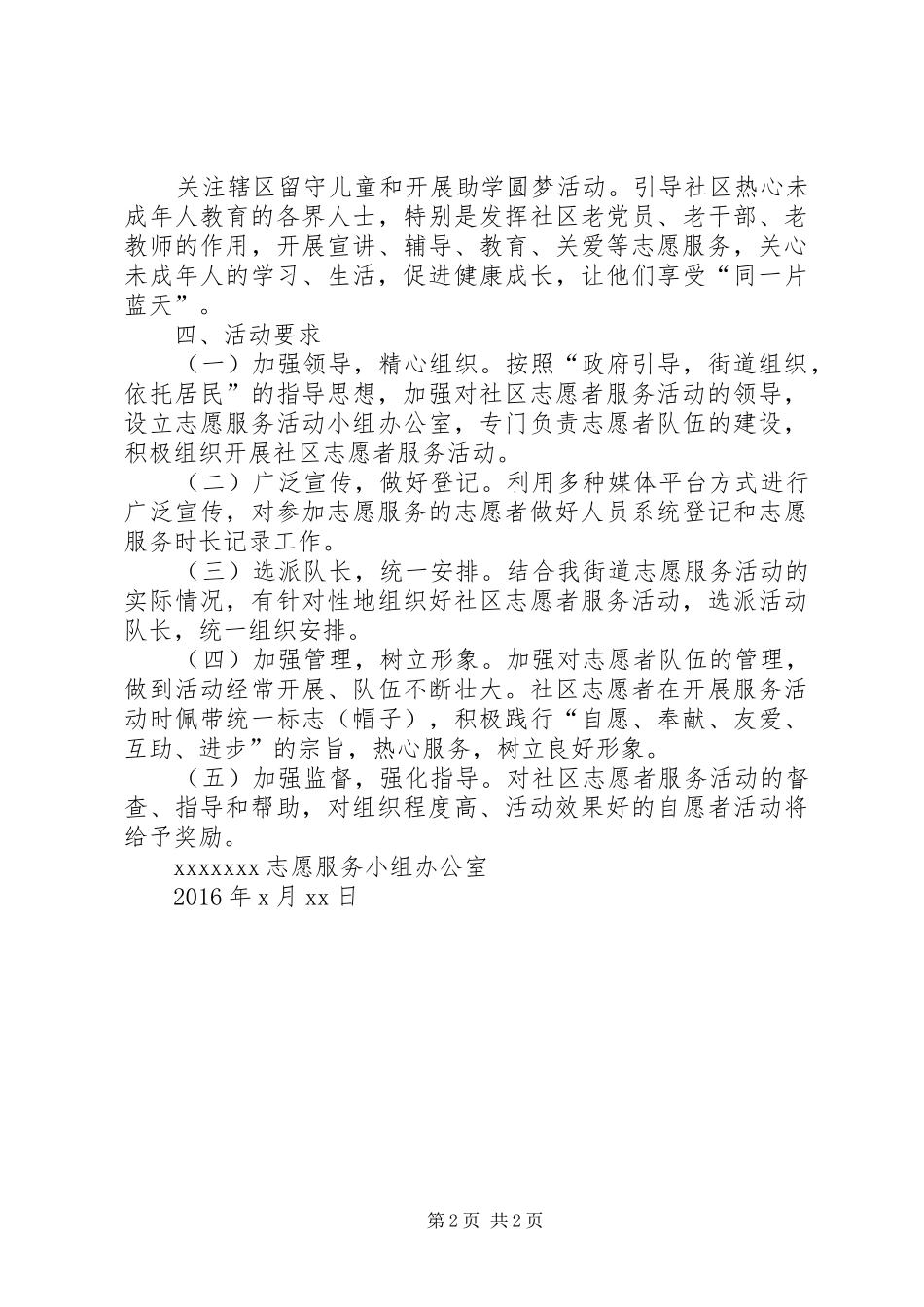 关注辖区留守儿童和开展助学圆梦活动。引导社区热心未成年人教育的各界人士，特别是发挥社区老党员、老干部、老教师的作用，开展宣讲、辅导、教育、关爱等志愿服务，关心未成年人的学习、生活，促进健康成长，让他们享受“同一片蓝天”。

四、活动要求

（一）加强领导，精心组织。按照“政府引导，街道组织，依托居民”的指导思想，加强对社区志愿者服务活动的领导，设立志愿服务活动小组办公室，专门负责志愿者队伍的建设，积极组织开展社区志愿者服务活动。

（二）广泛宣传，做好登记。利用多种媒体平台方式进行广泛宣传，对参加志愿服务的志愿者做好人员系统登记和志愿服务时长记录工作。

（三）选派队长，统一安排。结合我街道志愿服务活动的实际情况，有针对性地组织好社区志愿者服务活动，选派活动队长，统一组织安排。

（四）加强管理，树立形象。加强对志愿者队伍的管理，做到活动经常开展、队伍不断壮大。社区志愿者在开展服务活动时佩带统一标志（帽子），积极践行“自愿、奉献、友爱、互助、进步”的宗旨，热心服务，树立良好形象。

（五）加强监督，强化指导。对社区志愿者服务活动的督查、指导和帮助，对组织程度高、活动效果好的自愿者活动将给予奖励。

xxxxxxx 志愿服务小组办公室

2016 年 x 月 xx 日

第 2 页 共 2 页